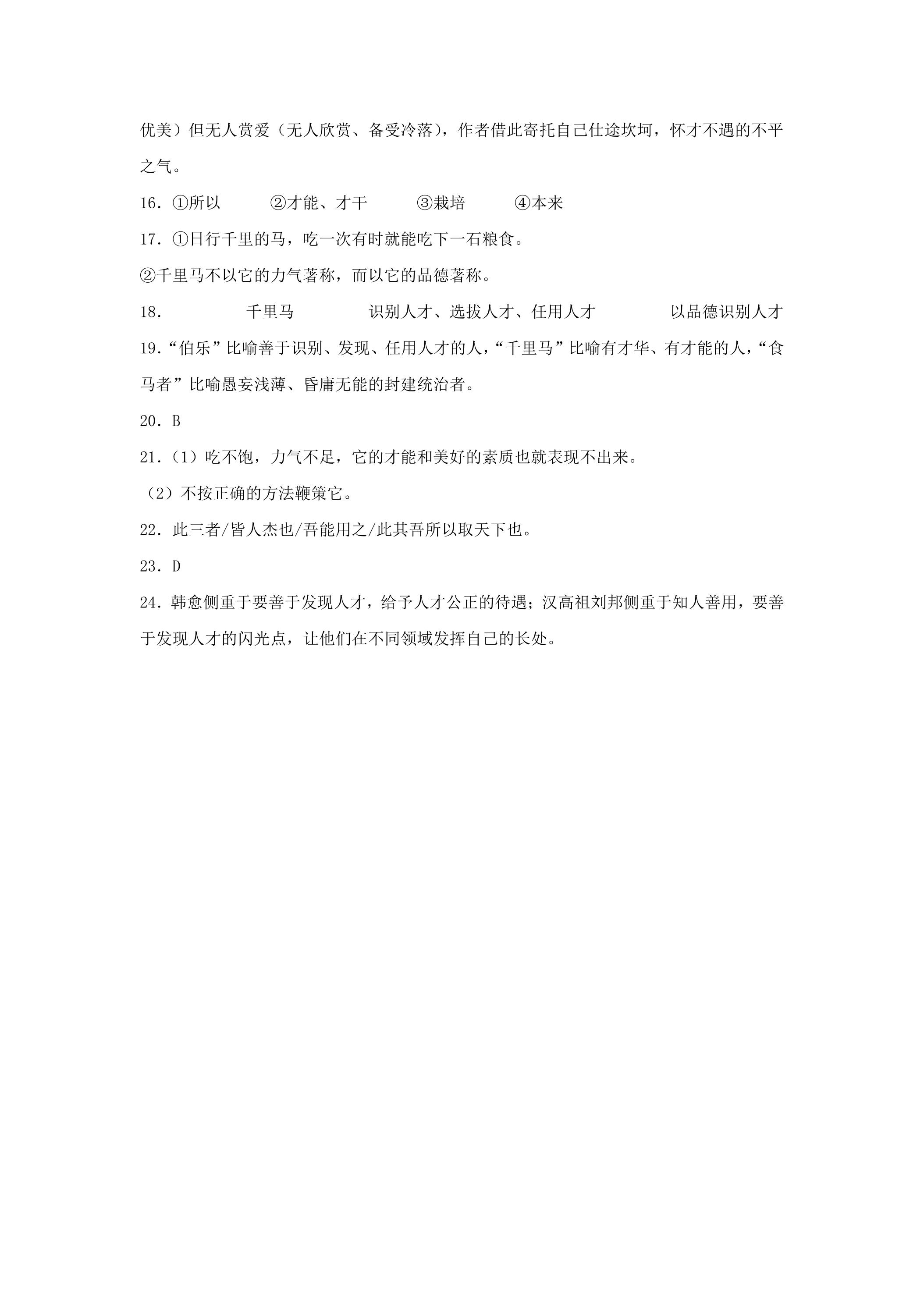 优美）但无人赏爱（无人欣赏、备受冷落），作者借此寄托自己仕途坎坷，怀才不遇的不平之气。

16．①所以　　②才能、才干　　③栽培　　④本来

17．①日行千里的马，吃一次有时就能吃下一石粮食。

②千里马不以它的力气著称，而以它的品德著称。

18．　　千里马　　识别人才、选拔人才、任用人才　　以品德识别人才

19．“伯乐”比喻善于识别、发现、任用人才的人，“千里马”比喻有才华、有才能的人，“食马者”比喻愚妄浅薄、昏庸无能的封建统治者。

20．B

21．（1）吃不饱，力气不足，它的才能和美好的素质也就表现不出来。

（2）不按正确的方法鞭策它。

22．此三者/皆人杰也/吾能用之/此其吾所以取天下也。

23．D

24．韩愈侧重于要善于发现人才，给予人才公正的待遇；汉高祖刘邦侧重于知人善用，要善于发现人才的闪光点，让他们在不同领域发挥自己的长处。